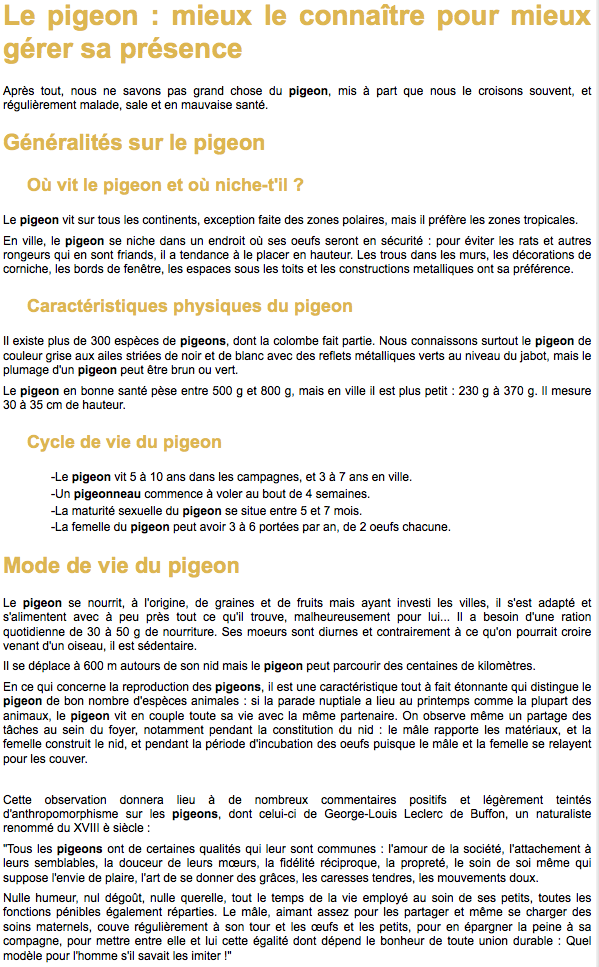 Le pigeon : mieux le connaître pour mieux gérer sa présence

Après tout, nous ne savons pas grand chose du pigeon, mis à part que nous le croisons souvent, et régulièrement malade, sale et en mauvaise santé.

Généralités sur le pigeon

Où vit le pigeon et où niche-t'il ?

Le pigeon vit sur tous les continents, exception faite des zones polaires, mais il préfère les zones tropicales.

En ville, le pigeon se niche dans un endroit où ses oeufs seront en sécurité : pour éviter les rats et autres rongeurs qui en sont friands, il a tendance à le placer en hauteur. Les trous dans les murs, les décorations de corniche, les bords de fenêtre, les espaces sous les toits et les constructions metalliques ont sa préférence.

Caractéristiques physiques du pigeon

Il existe plus de 300 espèces de pigeons, dont la colombe fait partie. Nous connaissons surtout le pigeon de couleur grise aux ailes striées de noir et de blanc avec des reflets métalliques verts au niveau du jabot, mais le plumage d'un pigeon peut être brun ou vert.

Le pigeon en bonne santé pèse entre 500 g et 800 g, mais en ville il est plus petit : 230 g à 370 g. Il mesure 30 à 35 cm de hauteur.

Cycle de vie du pigeon

-Le pigeon vit 5 à 10 ans dans les campagnes, et 3 à 7 ans en ville.
-Un pigeonneau commence à voler au bout de 4 semaines.
-La maturité sexuelle du pigeon se situe entre 5 et 7 mois.
-La femelle du pigeon peut avoir 3 à 6 portées par an, de 2 oeufs chacune.

Mode de vie du pigeon

Le pigeon se nourrit, à l'origine, de graines et de fruits mais ayant investi les villes, il s'est adapté et s'alimentent avec à peu près tout ce qu'il trouve, malheureusement pour lui... Il a besoin d'une ration quotidienne de 30 à 50 g de nourriture. Ses moeurs sont diurnes et contrairement à ce qu'on pourrait croire venant d'un oiseau, il est sédentaire.

Il se déplace à 600 m autours de son nid mais le pigeon peut parcourir des centaines de kilomètres.

En ce qui concerne la reproduction des pigeons, il est une caractéristique tout à fait étonnante qui distingue le pigeon de bon nombre d'espèces animales : si la parade nuptiale a lieu au printemps comme la plupart des animaux, le pigeon vit en couple toute sa vie avec la même partenaire. On observe même un partage des tâches au sein du foyer, notamment pendant la constitution du nid : le mâle rapporte les matériaux, et la femelle construit le nid, et pendant la période d'incubation des oeufs puisque le mâle et la femelle se relayent pour les couver.

Cette observation donnera lieu à de nombreux commentaires positifs et légèrement teintés d'anthropomorphisme sur les pigeons, dont celui-ci de George-Louis Leclerc de Buffon, un naturaliste renommé du XVIII è siècle :

"Tous les pigeons ont de certaines qualités qui leur sont communes : l'amour de la société, l'attachement à leurs semblables, la douceur de leurs mœurs, la fidélité réciproque, la propreté, le soin de soi même qui suppose l'envie de plaire, l'art de se donner des grâces, les caresses tendres, les mouvements doux.

Nulle humeur, nul dégoût, nulle querelle, tout le temps de la vie employé au soin de ses petits, toutes les fonctions pénibles également réparties. Le mâle, aimant assez pour les partager et même se charger des soins maternels, couve régulièrement à son tour et les œufs et les petits, pour en épargner la peine à sa compagne, pour mettre entre elle et lui cette égalité dont dépend le bonheur de toute union durable : Quel modèle pour l'homme s'il savait les imiter !"